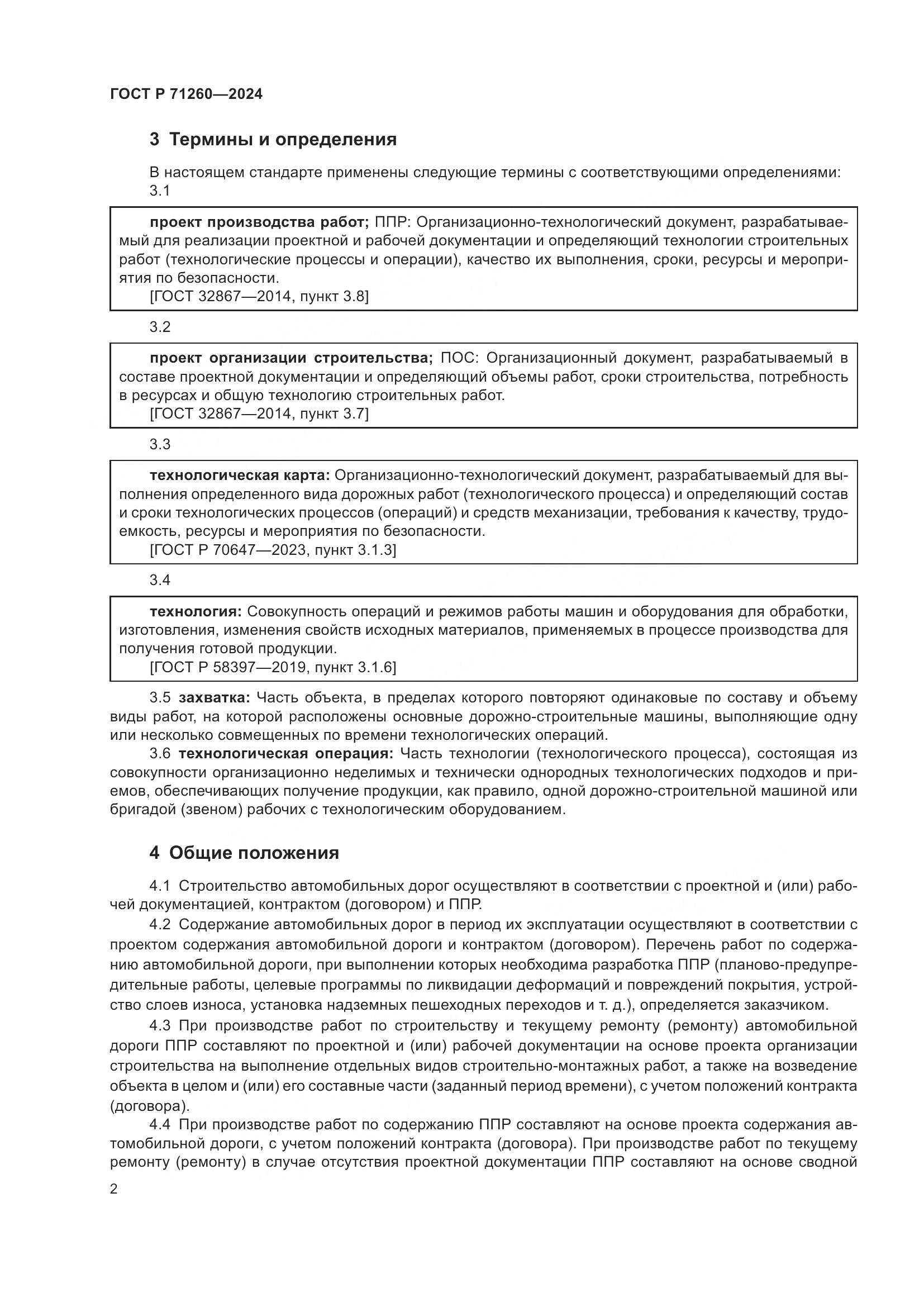 ГОСТ Р 71260—2024

3 Термины и определения

В настоящем стандарте применены следующие термины с соответствующими определениями:

3.1

проект производства работ; ППР: Организационно-технологический документ, разрабатываемый для реализации проектной и рабочей документации и определяющий технологии строительных работ (технологические процессы и операции), качество их выполнения, сроки, ресурсы и мероприятия по безопасности.
[ГОСТ 32867—2014, пункт 3.8]

3.2

проект организации строительства; ПОС: Организационный документ, разрабатываемый в составе проектной документации и определяющий объемы работ, сроки строительства, потребность в ресурсах и общую технологию строительных работ.
[ГОСТ 32867—2014, пункт 3.7]

3.3

технологическая карта: Организационно-технологический документ, разрабатываемый для выполнения определенного вида дорожных работ (технологического процесса) и определяющий состав и сроки технологических процессов (операций) и средств механизации, требования к качеству, трудоемкость, ресурсы и мероприятия по безопасности.
[ГОСТ Р 70647—2023, пункт 3.1.3]

3.4

технология: Совокупность операций и режимов работы машин и оборудования для обработки, изготовления, изменения свойств исходных материалов, применяемых в процессе производства для получения готовой продукции.
[ГОСТ Р 58397—2019, пункт 3.1.6]

3.5 захватка: Часть объекта, в пределах которого повторяют одинаковые по составу и объему виды работ, на которой расположены основные дорожно-строительные машины, выполняющие одну или несколько совмещенных по времени технологических операций.

3.6 технологическая операция: Часть технологии (технологического процесса), состоящая из совокупности организационно неделимых и технически однородных технологических подходов и приемов, обеспечивающих получение продукции, как правило, одной дорожно-строительной машиной или бригадой (звеном) рабочих с технологическим оборудованием.

4 Общие положения

4.1 Строительство автомобильных дорог осуществляют в соответствии с проектной и (или) рабочей документацией, контрактом (договором) и ППР.

4.2 Содержание автомобильных дорог в период их эксплуатации осуществляют в соответствии с проектом содержания автомобильной дороги и контрактом (договором). Перечень работ по содержанию автомобильной дороги, при выполнении которых необходима разработка ППР (планово-предупредительные работы, целевые программы по ликвидации деформаций и повреждений покрытия, устройство слоев износа, установка надземных пешеходных переходов и т. д.), определяется заказчиком.

4.3 При производстве работ по строительству и текущему ремонту (ремонту) автомобильной дороги ППР составляют по проектной и (или) рабочей документации на основе проекта организации строительства на выполнение отдельных видов строительно-монтажных работ, а также на возведение объекта в целом и (или) его составные части (заданный период времени), с учетом положений контракта (договора).

4.4 При производстве работ по содержанию ППР составляют на основе проекта содержания автомобильной дороги, с учетом положений контракта (договора). При производстве работ по текущему ремонту (ремонту) в случае отсутствия проектной документации ППР составляют на основе сводной

2